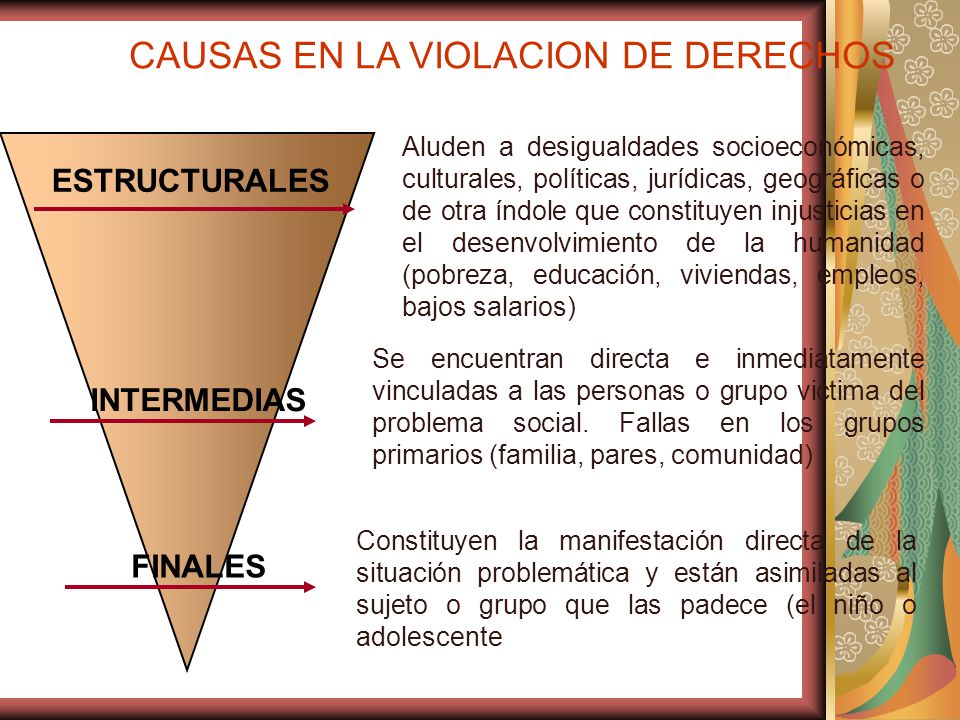 CAUSAS EN LA VIOLACION DE DERECHOS

ESTRUCTURALES

Aluden a desigualdades socioeconómicas, culturales, políticas, jurídicas, geográficas o de otra índole que constituyen injusticias en el desenvolvimiento de la humanidad (pobreza, educación, viviendas, empleos, bajos salarios)

INTERMEDIAS

Se encuentran directa e inmediatamente vinculadas a las personas o grupo victima del problema social. Fallas en los grupos primarios (familia, pares, comunidad)

FINALES

Constituyen la manifestación directa de la situación problemática y están asimiladas al sujeto o grupo que las padece (el niño o adolescente